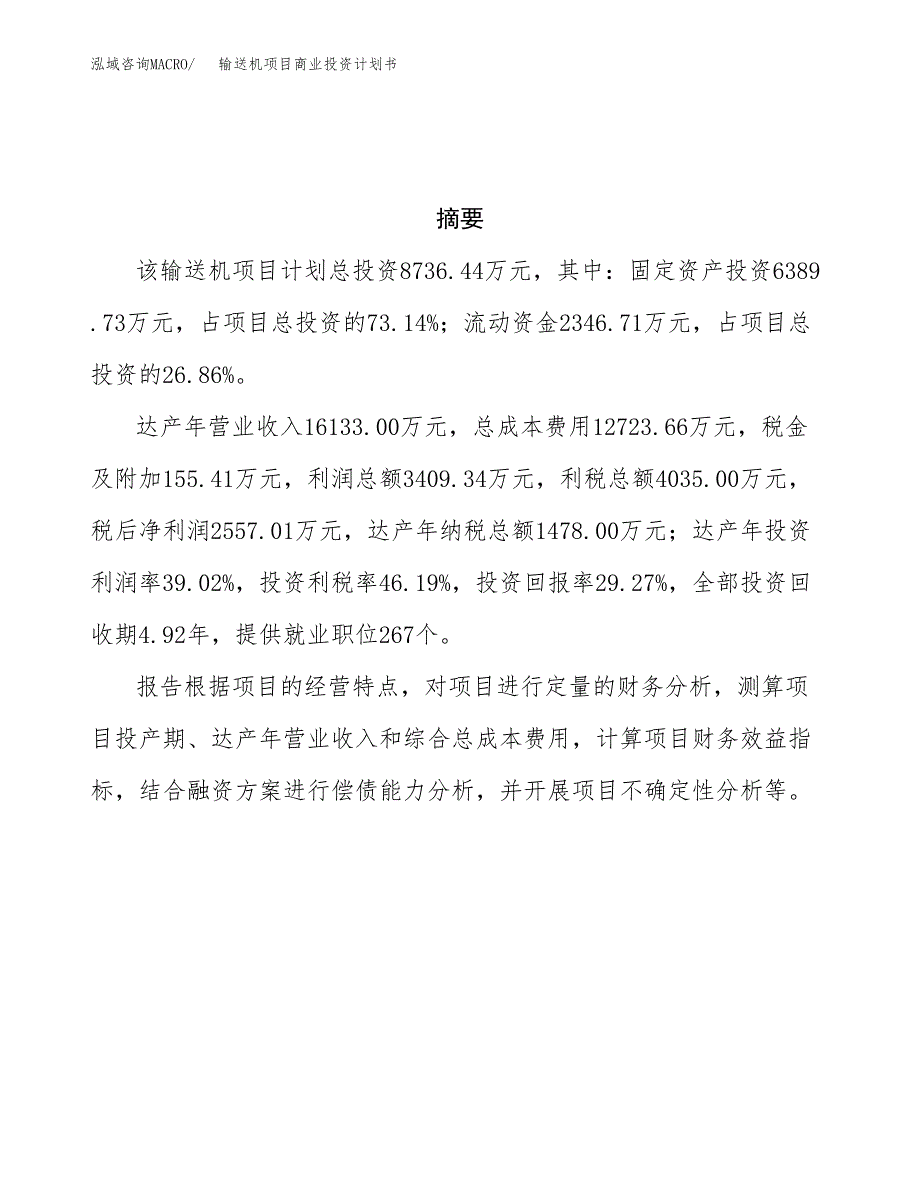 泓域咨询MACRO/　输送机项目商业投资计划书

摘要

该输送机项目计划总投资8736.44万元，其中：固定资产投资6389.73万元，占项目总投资的73.14%；流动资金2346.71万元，占项目总投资的26.86%。

达产年营业收入16133.00万元，总成本费用12723.66万元，税金及附加155.41万元，利润总额3409.34万元，利税总额4035.00万元，税后净利润2557.01万元，达产年纳税总额1478.00万元；达产年投资利润率39.02%，投资利税率46.19%，投资回报率29.27%，全部投资回收期4.92年，提供就业职位267个。

报告根据项目的经营特点，对项目进行定量的财务分析，测算项目投产期、达产年营业收入和综合总成本费用，计算项目财务效益指标，结合融资方案进行偿债能力分析，并开展项目不确定性分析等。